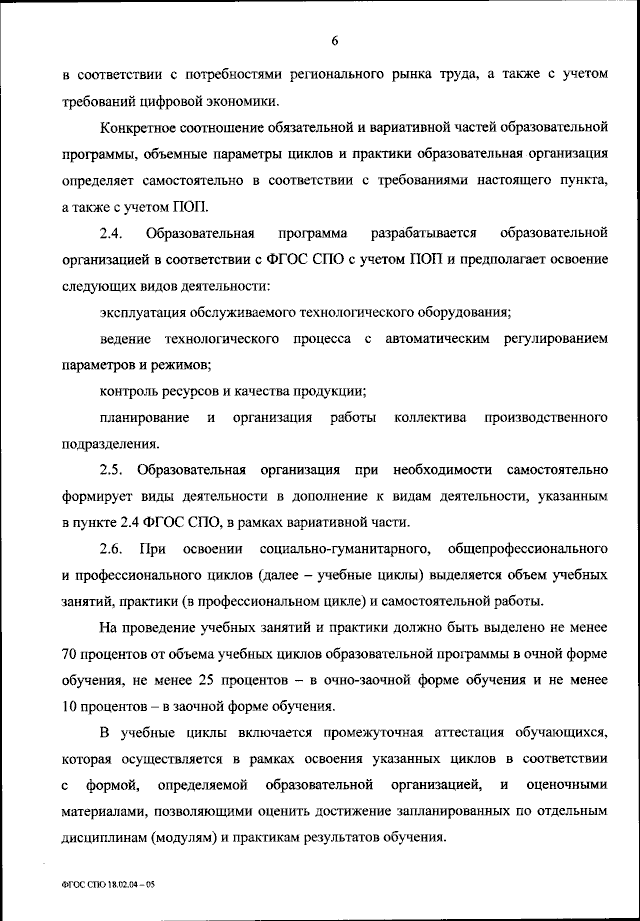 6

в соответствии с потребностями регионального рынка труда, а также с учетом требований цифровой экономики.

Конкретное соотношение обязательной и вариативной частей образовательной программы, объемные параметры циклов и практики образовательная организация определяет самостоятельно в соответствии с требованиями настоящего пункта, а также с учетом ПОП.

2.4. Образовательная программа разрабатывается образовательной организацией в соответствии с ФГОС СПО с учетом ПОП и предполагает освоение следующих видов деятельности:

эксплуатация обслуживаемого технологического оборудования;

ведение технологического процесса с автоматическим регулированием параметров и режимов;

контроль ресурсов и качества продукции;

планирование и организация работы коллектива производственного подразделения.

2.5. Образовательная организация при необходимости самостоятельно формирует виды деятельности в дополнение к видам деятельности, указанным в пункте 2.4 ФГОС СПО, в рамках вариативной части.

2.6. При освоении социально-гуманитарного, общепрофессионального и профессионального циклов (далее – учебные циклы) выделяется объем учебных занятий, практики (в профессиональном цикле) и самостоятельной работы.

На проведение учебных занятий и практики должно быть выделено не менее 70 процентов от объема учебных циклов образовательной программы в очной форме обучения, не менее 25 процентов – в очно-заочной форме обучения и не менее 10 процентов – в заочной форме обучения.

В учебные циклы включается промежуточная аттестация обучающихся, которая осуществляется в рамках освоения указанных циклов в соответствии с формой, определяемой образовательной организацией, и оценочными материалами, позволяющими оценить достижение запланированных по отдельным дисциплинам (модулям) и практикам результатов обучения.

ФГОС СПО 18.02.04 – 05